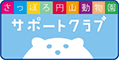 さっぽろ円山動物園
サポートクラブ